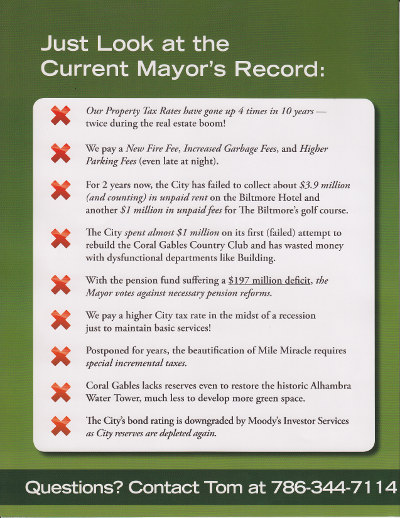 Just Look at the Current Mayor's Record:

Our Property Tax Rates have gone up 4 times in 10 years — twice during the real estate boom!

We pay a New Fire Fee, Increased Garbage Fees, and Higher Parking Fees (even late at night).

For 2 years now, the City has failed to collect about $3.9 million (and counting) in unpaid rent on the Biltmore Hotel and another $1 million in unpaid fees for The Biltmore's golf course.

The City spent almost $1 million on its first (failed) attempt to rebuild the Coral Gables Country Club and has wasted money with dysfunctional departments like Building.

With the pension fund suffering a $197 million deficit, the Mayor votes against necessary pension reforms.

We pay a higher City tax rate in the midst of a recession just to maintain basic services!

Postponed for years, the beautification of Mile Miracle requires special incremental taxes.

Coral Gables lacks reserves even to restore the historic Alhambra Water Tower, much less to develop more green space.

The City's bond rating is downgraded by Moody's Investor Services as City reserves are depleted again.

Questions? Contact Tom at 786-344-7114